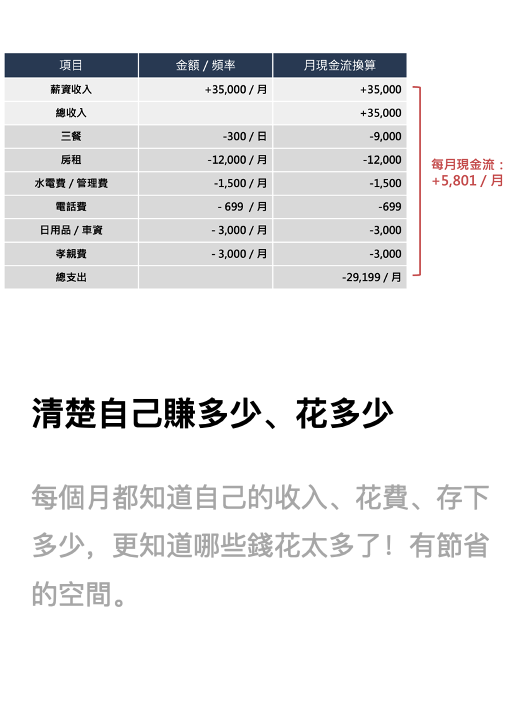 | 項目 | 金額 / 頻率 | 月現金流換算 |
|---|---|---|
| 薪資收入 | +35,000 / 月 | +35,000 |
| 總收入 | | +35,000 |
| 三餐 | -300 / 日 | -9,000 |
| 房租 | -12,000 / 月 | -12,000 |
| 水電費 / 管理費 | -1,500 / 月 | -1,500 |
| 電話費 | - 699 / 月 | -699 |
| 日用品 / 車資 | - 3,000 / 月 | -3,000 |
| 孝親費 | - 3,000 / 月 | -3,000 |
| 總支出 | | -29,199 / 月 |

每月現金流：
+5,801 / 月

清楚自己賺多少、花多少

每個月都知道自己的收入、花費、存下多少，更知道哪些錢花太多了！有節省的空間。